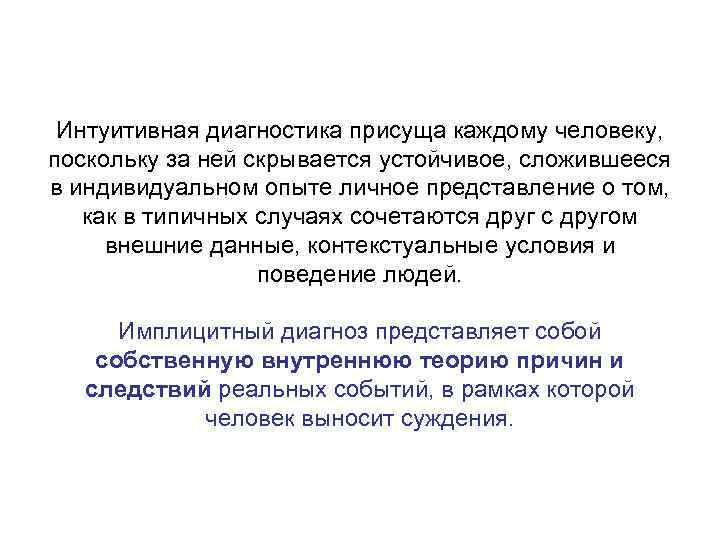 Интуитивная диагностика присуща каждому человеку, поскольку за ней скрывается устойчивое, сложившееся в индивидуальном опыте личное представление о том, как в типичных случаях сочетаются друг с другом внешние данные, контекстуальные условия и поведение людей.

Имплицитный диагноз представляет собой собственную внутреннюю теорию причин и следствий реальных событий, в рамках которой человек выносит суждения.